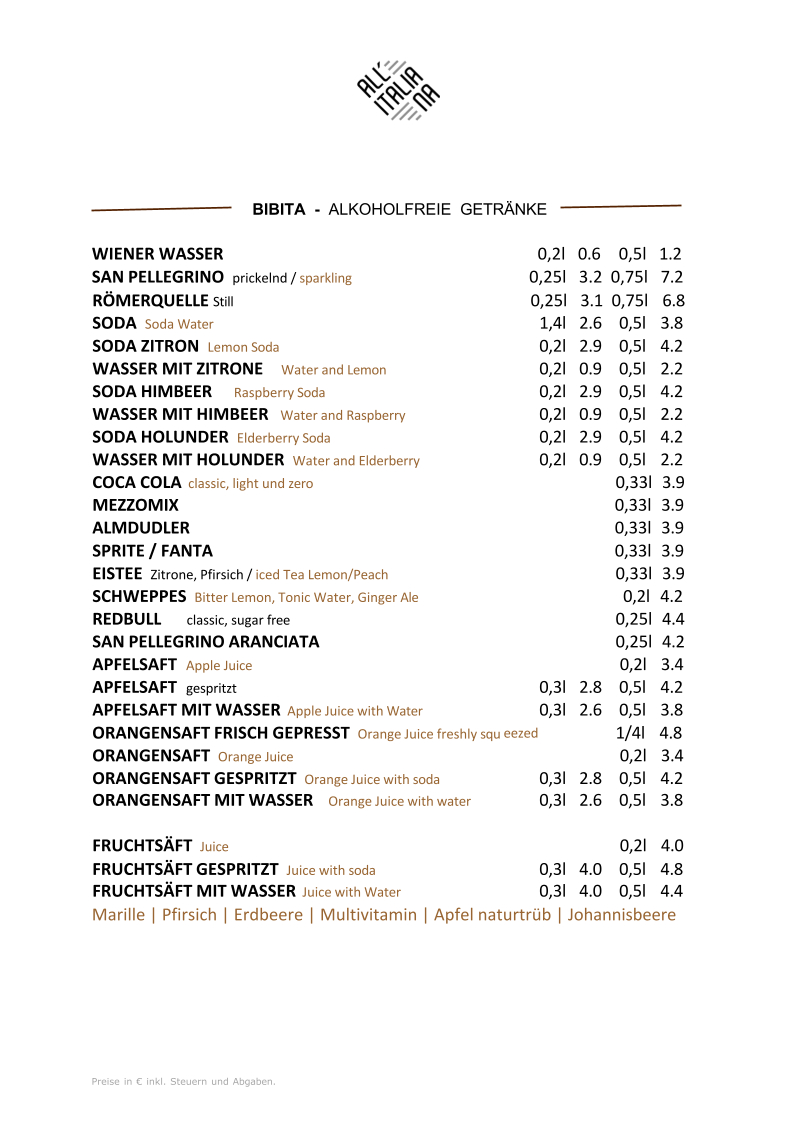 ALL' ITALIA NA

BIBITA - ALKOHOLFREIE GETRÄNKE

WIENER WASSER 0,2l 0.6 0,5l 1.2
SAN PELLEGRINO prickelnd / sparkling 0,25l 3.2 0,75l 7.2
RÖMERQUELLE Still 0,25l 3.1 0,75l 6.8
SODA Soda Water 1,4l 2.6 0,5l 3.8
SODA ZITRON Lemon Soda 0,2l 2.9 0,5l 4.2
WASSER MIT ZITRONE Water and Lemon 0,2l 0.9 0,5l 2.2
SODA HIMBEER Raspberry Soda 0,2l 2.9 0,5l 4.2
WASSER MIT HIMBEER Water and Raspberry 0,2l 0.9 0,5l 2.2
SODA HOLUNDER Elderberry Soda 0,2l 2.9 0,5l 4.2
WASSER MIT HOLUNDER Water and Elderberry 0,2l 0.9 0,5l 2.2
COCA COLA classic, light und zero 0,33l 3.9
MEZZOMIX 0,33l 3.9
ALMDUDLER 0,33l 3.9
SPRITE / FANTA 0,33l 3.9
EISTEE Zitrone, Pfirsich / iced Tea Lemon/Peach 0,33l 3.9
SCHWEPPES Bitter Lemon, Tonic Water, Ginger Ale 0,2l 4.2
REDBULL classic, sugar free 0,25l 4.4
SAN PELLEGRINO ARANCIATA 0,25l 4.2
APFELSAFT Apple Juice 0,2l 3.4
APFELSAFT gespritzt 0,3l 2.8 0,5l 4.2
APFELSAFT MIT WASSER Apple Juice with Water 0,3l 2.6 0,5l 3.8
ORANGENSAFT FRISCH GEPRESST Orange Juice freshly squ eezed 1/4l 4.8
ORANGENSAFT Orange Juice 0,2l 3.4
ORANGENSAFT GESPRITZT Orange Juice with soda 0,3l 2.8 0,5l 4.2
ORANGENSAFT MIT WASSER Orange Juice with water 0,3l 2.6 0,5l 3.8

FRUCHTSÄFT Juice 0,2l 4.0
FRUCHTSÄFT GESPRITZT Juice with soda 0,3l 4.0 0,5l 4.8
FRUCHTSÄFT MIT WASSER Juice with Water 0,3l 4.0 0,5l 4.4
Marille | Pfirsich | Erdbeere | Multivitamin | Apfel naturtrüb | Johannisbeere

Preise in € inkl. Steuern und Abgaben.